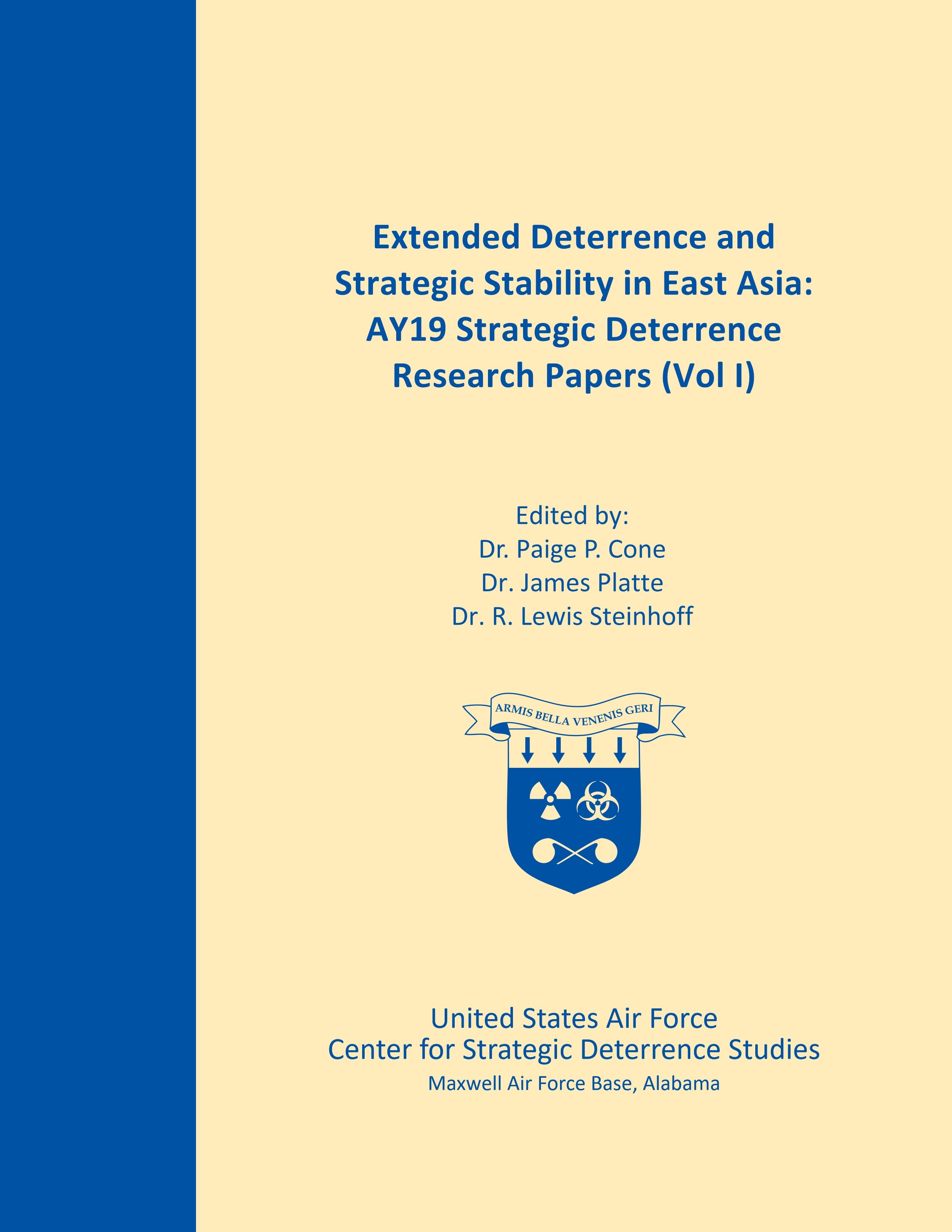 Extended Deterrence and Strategic Stability in East Asia: AY19 Strategic Deterrence Research Papers (Vol I)

Edited by:
Dr. Paige P. Cone
Dr. James Platte
Dr. R. Lewis Steinhoff

ARMIS BELLA VENENIS GERI

United States Air Force
Center for Strategic Deterrence Studies
Maxwell Air Force Base, Alabama